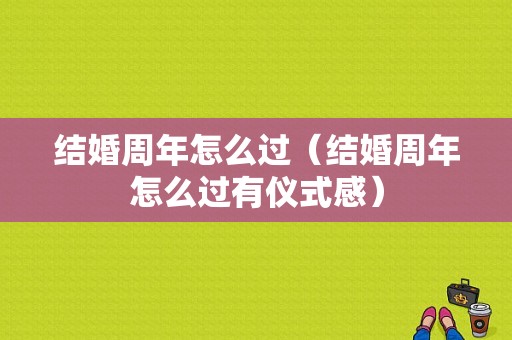 结婚周年怎么过（结婚周年怎么过有仪式感）